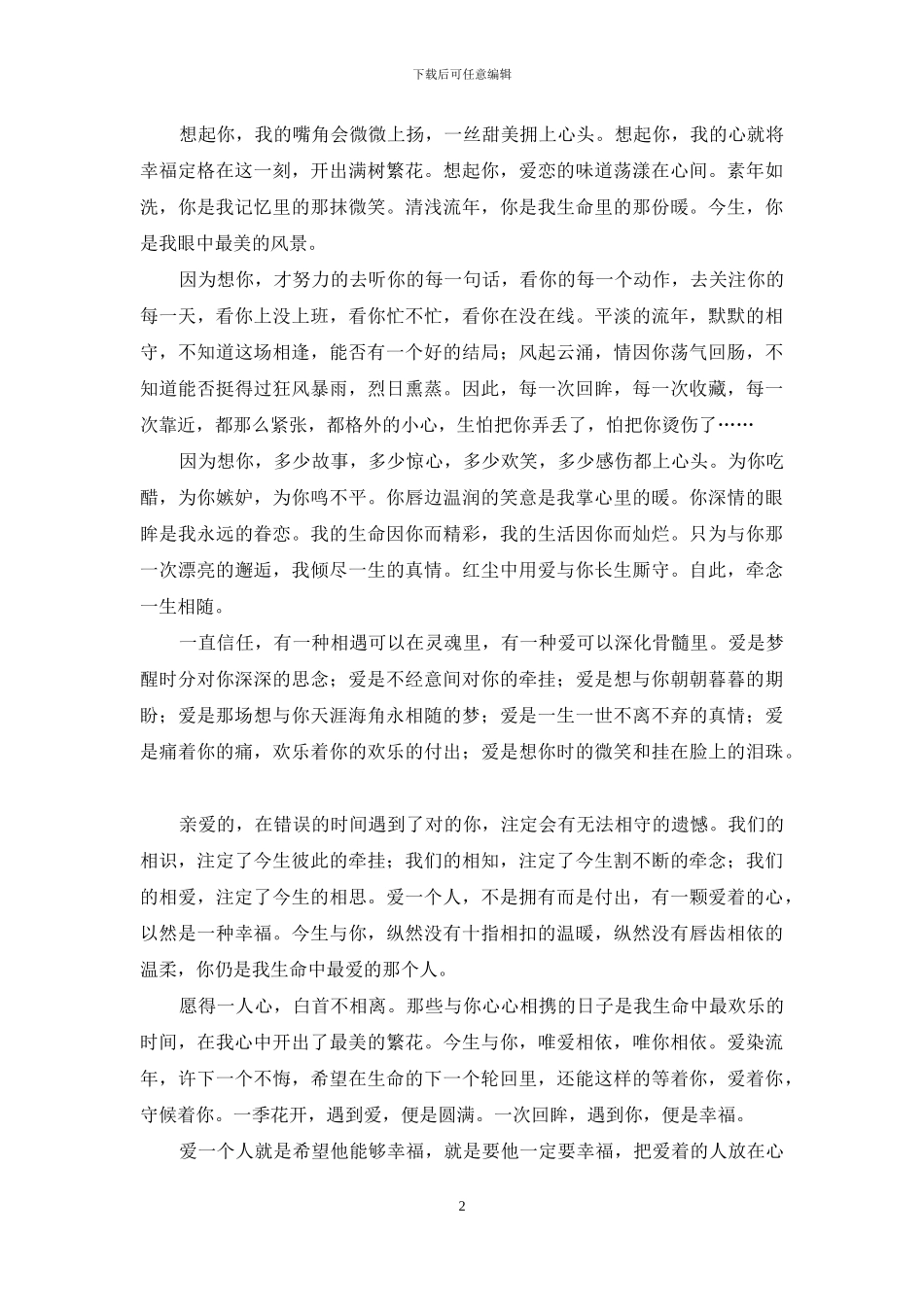 下载后可任意编辑

想起你，我的嘴角会微微上扬，一丝甜美拥上心头。想起你，我的心就将幸福定格在这一刻，开出满树繁花。想起你，爱恋的味道荡漾在心间。素年如洗，你是我记忆里的那抹微笑。清浅流年，你是我生命里的那份暖。今生，你是我眼中最美的风景。

因为想你，才努力的去听你的每一句话，看你的每一个动作，去关注你的每一天，看你上没上班，看你忙不忙，看你在没在线。平淡的流年，默默的相守，不知道这场相逢，能否有一个好的结局；风起云涌，情因你荡气回肠，不知道能否挺得过狂风暴雨，烈日熏蒸。因此，每一次回眸，每一次收藏，每一次靠近，都那么紧张，都格外的小心，生怕把你弄丢了，怕把你烫伤了……

因为想你，多少故事，多少惊心，多少欢笑，多少感伤都上心头。为你吃醋，为你嫉妒，为你鸣不平。你唇边温润的笑意是我掌心里的暖。你深情的眼眸是我永远的眷恋。我的生命因你而精彩，我的生活因你而灿烂。只为与你那一次漂亮的邂逅，我倾尽一生的真情。红尘中用爱与你长生厮守。自此，牵念一生相随。

一直信任，有一种相遇可以在灵魂里，有一种爱可以深化骨髓里。爱是梦醒时分对你深深的思念；爱是不经意间对你的牵挂；爱是想与你朝朝暮暮的期盼；爱是那场想与你天涯海角永相随的梦；爱是一生一世不离不弃的真情；爱是痛着你的痛，欢乐着你的欢乐的付出；爱是想你时的微笑和挂在脸上的泪珠。

亲爱的，在错误的时间遇到了对的你，注定会有无法相守的遗憾。我们的相识，注定了今生彼此的牵挂；我们的相知，注定了今生割不断的牵念；我们的相爱，注定了今生的相思。爱一个人，不是拥有而是付出，有一颗爱着的心，以然是一种幸福。今生与你，纵然没有十指相扣的温暖，纵然没有唇齿相依的温柔，你仍是我生命中最爱的那个人。

愿得一人心，白首不相离。那些与你心心相携的日子是我生命中最欢乐的时间，在我心中开出了最美的繁花。今生与你，唯爱相依，唯你相依。爱染流年，许下一个不悔，希望在生命的下一个轮回里，还能这样的等着你，爱着你，守候着你。一季花开，遇到爱，便是圆满。一次回眸，遇到你，便是幸福。

爱一个人就是希望他能够幸福，就是要他一定要幸福，把爱着的人放在心

2